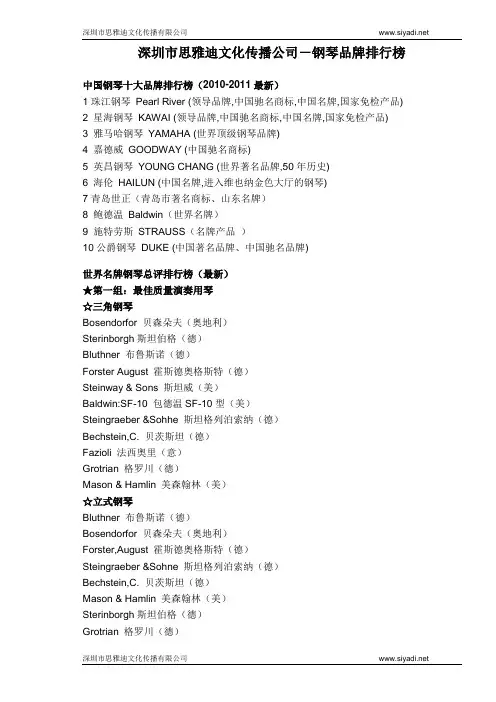 深圳市思雅迪文化传播有限公司 www.siyadi.net

深圳市思雅迪文化传播公司－钢琴品牌排行榜

中国钢琴十大品牌排行榜（2010-2011 最新）

1 珠江钢琴 Pearl River (领导品牌,中国驰名商标,中国名牌,国家免检产品)
2 星海钢琴 KAWAI (领导品牌,中国驰名商标,中国名牌,国家免检产品)
3 雅马哈钢琴 YAMAHA (世界顶级钢琴品牌)
4 嘉德威 GOODWAY (中国驰名商标)
5 英昌钢琴 YOUNG CHANG (世界著名品牌,50 年历史)
6 海伦 HAILUN (中国名牌,进入维也纳金色大厅的钢琴)
7 青岛世正（青岛市著名商标、山东名牌）
8 鲍德温 Baldwin（世界名牌）
9 施特劳斯 STRAUSS（名牌产品 ）
10 公爵钢琴 DUKE (中国著名品牌、中国驰名品牌)

世界名牌钢琴总评排行榜（最新）
★第一组：最佳质量演奏用琴
☆三角钢琴
Bosendorfor 贝森朵夫（奥地利）
Sterinborgh 斯坦伯格（德）
Bluthner 布鲁斯诺（德）
Forster August 霍斯德奥格斯特（德）
Steinway & Sons 斯坦威（美）
Baldwin:SF-10 包德温 SF-10 型（美）
Steingraeber &Sohhe 斯坦格列泊索纳（德）
Bechstein,C. 贝茨斯坦（德）
Fazioli 法西奥里（意）
Grotrian 格罗川（德）
Mason & Hamlin 美森翰林（美）
☆立式钢琴
Bluthner 布鲁斯诺（德）
Bosendorfor 贝森朵夫（奥地利）
Forster,August 霍斯德奥格斯特（德）
Steingraeber &Sohne 斯坦格列泊索纳（德）
Bechstein,C. 贝茨斯坦（德）
Mason & Hamlin 美森翰林（美）
Sterinborgh 斯坦伯格（德）
Grotrian 格罗川（德）

深圳市思雅迪文化传播有限公司 www.siyadi.net